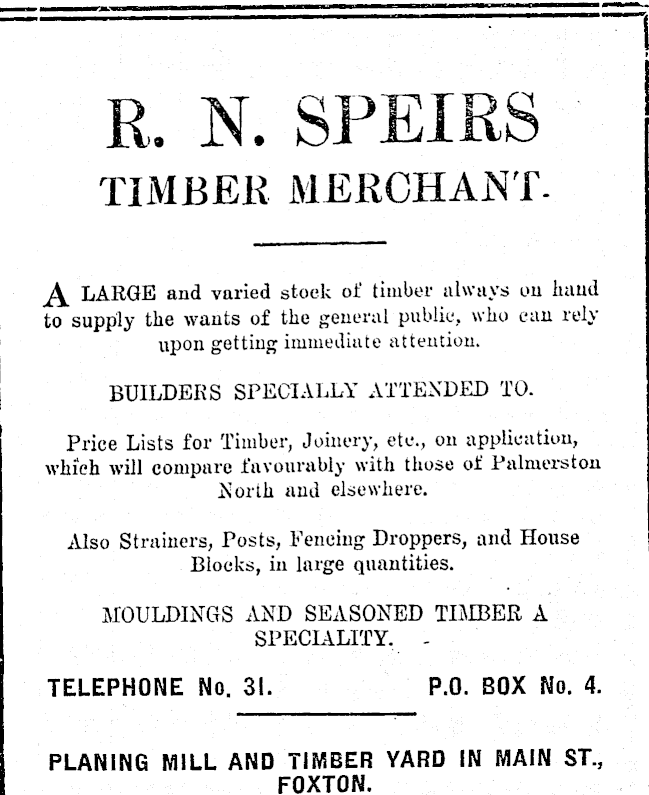 R. N. SPEIRS
TIMBER MERCHANT.

A LARGE and varied stock of timber always on hand to supply the wants of the general public, who can rely upon getting immediate attention.

BUILDERS SPECIALLY ATTENDED TO.

Price Lists for Timber, Joinery, etc., on application, which will compare favourably with those of Palmerston North and elsewhere.

Also Strainers, Posts, Fencing Droppers, and House Blocks, in large quantities.

MOULDINGS AND SEASONED TIMBER A SPECIALITY.

TELEPHONE No. 31. P.O. BOX No. 4.

PLANING MILL AND TIMBER YARD IN MAIN ST., FOXTON.